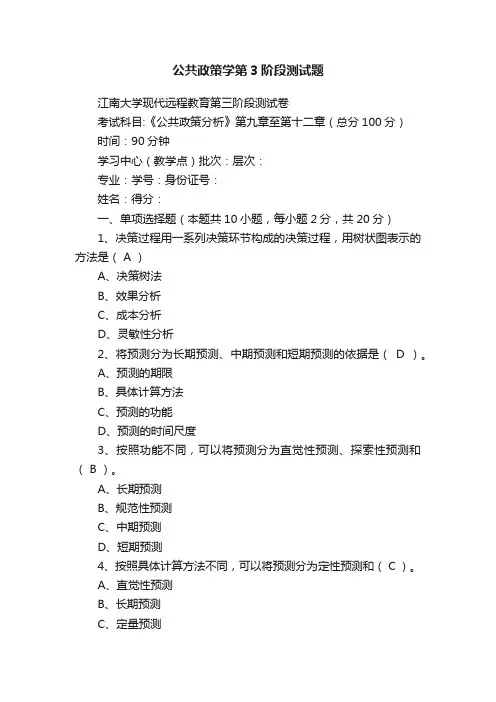 公共政策学第3阶段测试题

江南大学现代远程教育第三阶段测试卷

考试科目:《公共政策分析》第九章至第十二章（总分100分）

时间：90分钟

学习中心（教学点）批次：层次：

专业：学号：身份证号：

姓名：得分：

一、单项选择题（本题共10小题，每小题2分，共20分）

1、决策过程用一系列决策环节构成的决策过程，用树状图表示的方法是（ A ）

A、决策树法

B、效果分析

C、成本分析

D、灵敏性分析

2、将预测分为长期预测、中期预测和短期预测的依据是（ D ）。

A、预测的期限

B、具体计算方法

C、预测的功能

D、预测的时间尺度

3、按照功能不同，可以将预测分为直觉性预测、探索性预测和（ B ）。

A、长期预测

B、规范性预测

C、中期预测

D、短期预测

4、按照具体计算方法不同，可以将预测分为定性预测和（ C ）。

A、直觉性预测

B、长期预测

C、定量预测